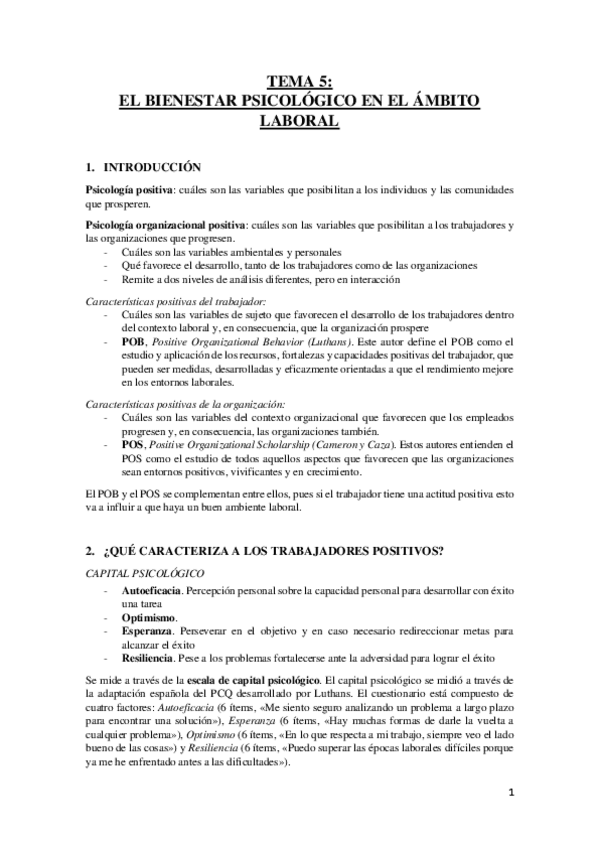 TEMA 5:
EL BIENESTAR PSICOLÓGICO EN EL ÁMBITO LABORAL

1. INTRODUCCIÓN

Psicología positiva: cuáles son las variables que posibilitan a los individuos y las comunidades que prosperen.

Psicología organizacional positiva: cuáles son las variables que posibilitan a los trabajadores y las organizaciones que progresen.
- Cuáles son las variables ambientales y personales
- Qué favorece el desarrollo, tanto de los trabajadores como de las organizaciones
- Remite a dos niveles de análisis diferentes, pero en interacción

Características positivas del trabajador:
- Cuáles son las variables de sujeto que favorecen el desarrollo de los trabajadores dentro del contexto laboral y, en consecuencia, que la organización prospere
- POB, Positive Organizational Behavior (Luthans). Este autor define el POB como el estudio y aplicación de los recursos, fortalezas y capacidades positivas del trabajador, que pueden ser medidas, desarrolladas y eficazmente orientadas a que el rendimiento mejore en los entornos laborales.

Características positivas de la organización:
- Cuáles son las variables del contexto organizacional que favorecen que los empleados progresen y, en consecuencia, las organizaciones también.
- POS, Positive Organizational Scholarship (Cameron y Caza). Estos autores entienden el POS como el estudio de todos aquellos aspectos que favorecen que las organizaciones sean entornos positivos, vivificantes y en crecimiento.

El POB y el POS se complementan entre ellos, pues si el trabajador tiene una actitud positiva esto va a influir a que haya un buen ambiente laboral.

2. ¿QUÉ CARACTERIZA A LOS TRABAJADORES POSITIVOS?

CAPITAL PSICOLÓGICO
- Autoeficacia. Percepción personal sobre la capacidad personal para desarrollar con éxito una tarea
- Optimismo.
- Esperanza. Perseverar en el objetivo y en caso necesario redireccionar metas para alcanzar el éxito
- Resiliencia. Pese a los problemas fortalecerse ante la adversidad para lograr el éxito

Se mide a través de la escala de capital psicológico. El capital psicológico se midió a través de la adaptación española del PCQ desarrollado por Luthans. El cuestionario está compuesto de cuatro factores: Autoeficacia (6 ítems, «Me siento seguro analizando un problema a largo plazo para encontrar una solución»), Esperanza (6 ítems, «Hay muchas formas de darle la vuelta a cualquier problema»), Optimismo (6 ítems, «En lo que respecta a mi trabajo, siempre veo el lado bueno de las cosas») y Resiliencia (6 ítems, «Puedo superar las épocas laborales difíciles porque ya me he enfrentado antes a las dificultades»).

1